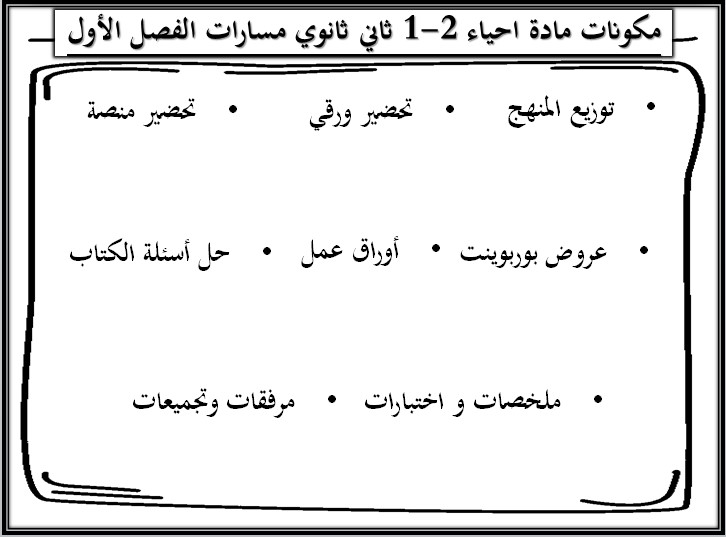 مكونات مادة احياء 2-1 ثاني ثانوي مسارات الفصل الأول

• توزيع المنهج • تحضير ورقي • تحضير منصة

• عروض بوربوينت • أوراق عمل • حل أسئلة الكتاب

• ملخصات و اختبارات • مرفقات وتجميعات